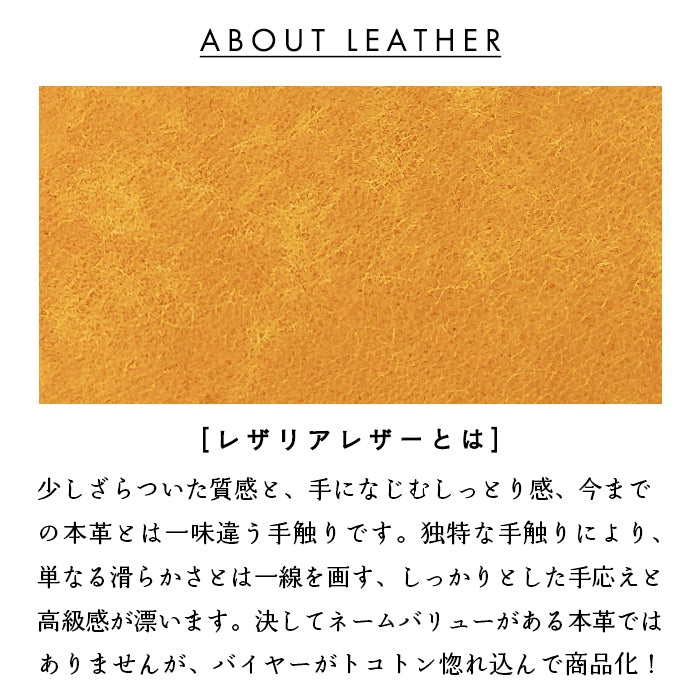 ABOUT LEATHER

[レザリアレザーとは]

少しざらついた質感と、手になじむしっとり感、今までの本革とは一味違う手触りです。独特な手触りにより、単なる滑らかさとは一線を画す、しっかりとした手応えと高級感が漂います。決してネームバリューがある本革ではありませんが、バイヤーがトコトン惚れ込んで商品化！